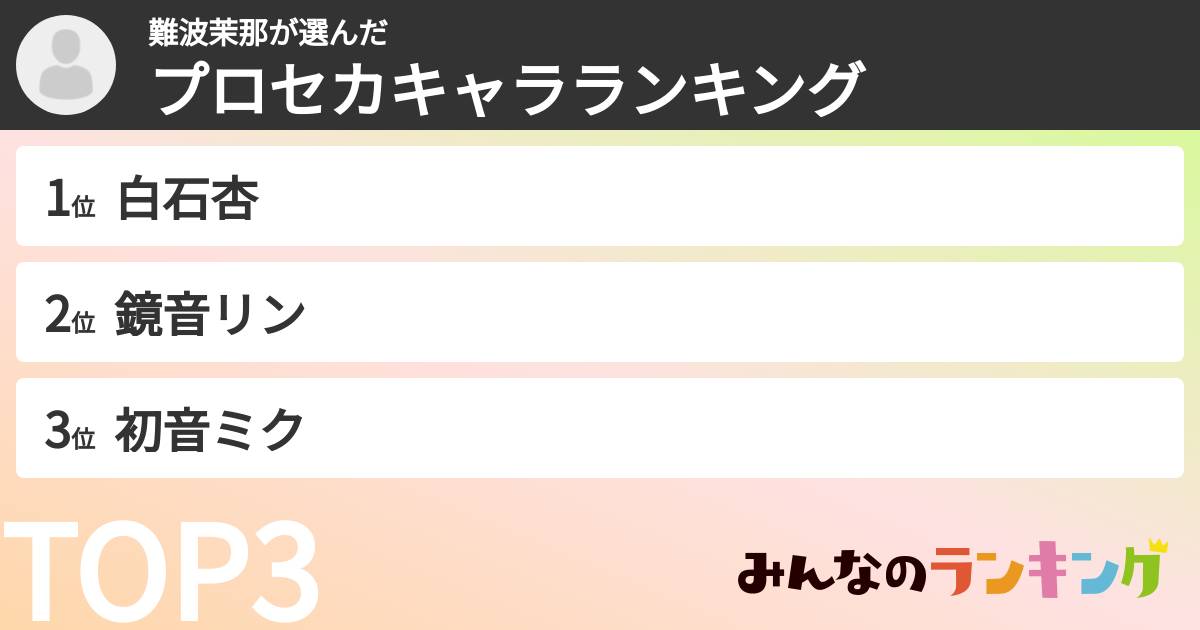 難波茉那が選んだ
プロセカキャラランキング

1位 白石杏

2位 鏡音リン

3位 初音ミク

TOP3

みんなのランキング